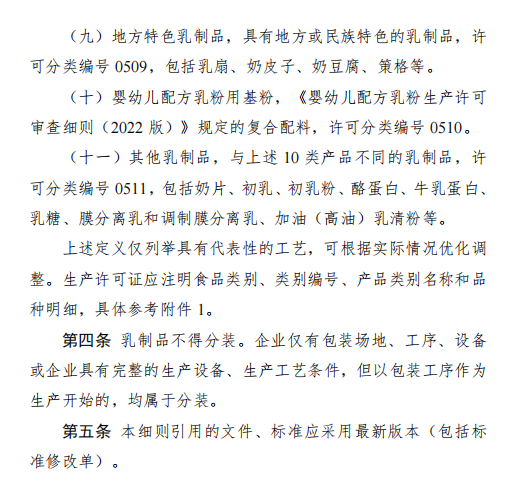 （九）地方特色乳制品，具有地方或民族特色的乳制品，许可分类编号 0509，包括乳扇、奶皮子、奶豆腐、策格等。

（十）婴幼儿配方乳粉用基粉，《婴幼儿配方乳粉生产许可审查细则（2022 版）》规定的复合配料，许可分类编号 0510。

（十一）其他乳制品，与上述 10 类产品不同的乳制品，许可分类编号 0511，包括奶片、初乳、初乳粉、酪蛋白、牛乳蛋白、乳糖、膜分离乳和调制膜分离乳、加油（高油）乳清粉等。

上述定义仅列举具有代表性的工艺，可根据实际情况优化调整。生产许可证应注明食品类别、类别编号、产品类别名称和品种明细，具体参考附件 1。

第四条 乳制品不得分装。企业仅有包装场地、工序、设备或企业具有完整的生产设备、生产工艺条件，但以包装工序作为生产开始的，均属于分装。

第五条 本细则引用的文件、标准应采用最新版本（包括标准修改单）。